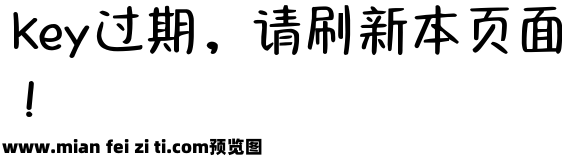 Key过期，请刷新本页面！

www.mian fei zi ti.com预览图